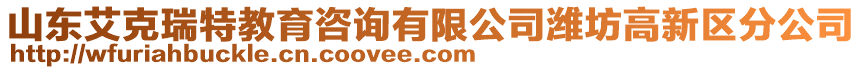 山东艾克瑞特教育咨询有限公司潍坊高新区分公司
http://wfuriahbuckle.cn.coovee.com